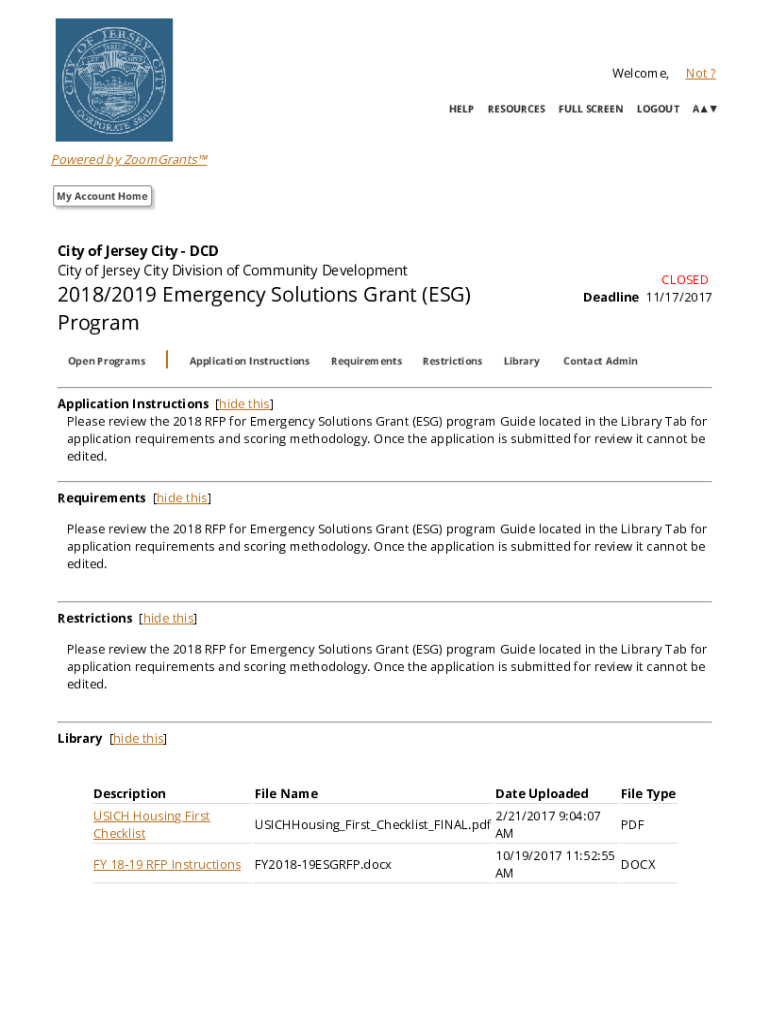 CITY OF JERSEY CITY CORPORATE SEAL

Welcome, Not ?

HELP RESOURCES FULL SCREEN LOGOUT A▲▼

Powered by ZoomGrants™

My Account Home

City of Jersey City - DCD
City of Jersey City Division of Community Development

2018/2019 Emergency Solutions Grant (ESG) Program

CLOSED
Deadline 11/17/2017

Open Programs | Application Instructions Requirements Restrictions Library Contact Admin

Application Instructions [hide this]
Please review the 2018 RFP for Emergency Solutions Grant (ESG) program Guide located in the Library Tab for application requirements and scoring methodology. Once the application is submitted for review it cannot be edited.

Requirements [hide this]

Please review the 2018 RFP for Emergency Solutions Grant (ESG) program Guide located in the Library Tab for application requirements and scoring methodology. Once the application is submitted for review it cannot be edited.

Restrictions [hide this]

Please review the 2018 RFP for Emergency Solutions Grant (ESG) program Guide located in the Library Tab for application requirements and scoring methodology. Once the application is submitted for review it cannot be edited.

Library [hide this]

| Description | File Name | Date Uploaded | File Type |
|---|---|---|---|
| USICH Housing First Checklist | USICHHousing_First_Checklist_FINAL.pdf | 2/21/2017 9:04:07 AM | PDF |
| FY 18-19 RFP Instructions | FY2018-19ESGRFP.docx | 10/19/2017 11:52:55 AM | DOCX |